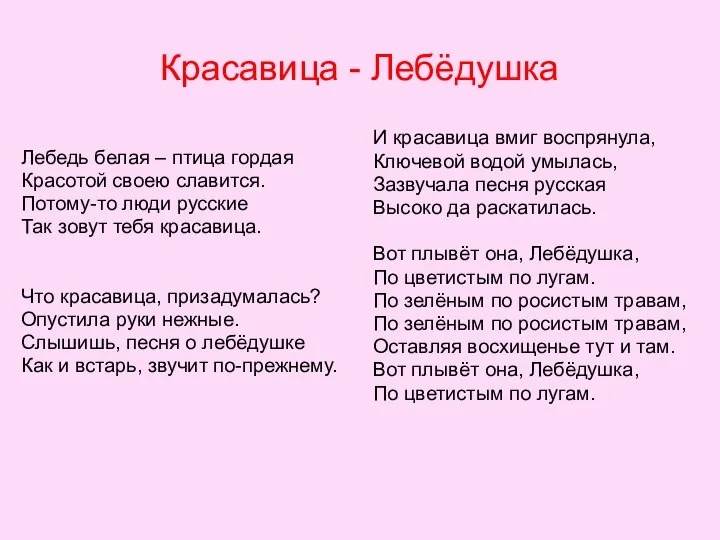 Красавица - Лебёдушка

Лебедь белая – птица гордая
Красотой своею славится.
Потому-то люди русские
Так зовут тебя красавица.

Что красавица, призадумалась?
Опустила руки нежные.
Слышишь, песня о лебёдушке
Как и встарь, звучит по-прежнему.

И красавица вмиг воспрянула,
Ключевой водой умылась,
Зазвучала песня русская
Высоко да раскатилась.

Вот плывёт она, Лебёдушка,
По цветистым по лугам.
По зелёным по росистым травам,
По зелёным по росистым травам,
Оставляя восхищенье тут и там.
Вот плывёт она, Лебёдушка,
По цветистым по лугам.